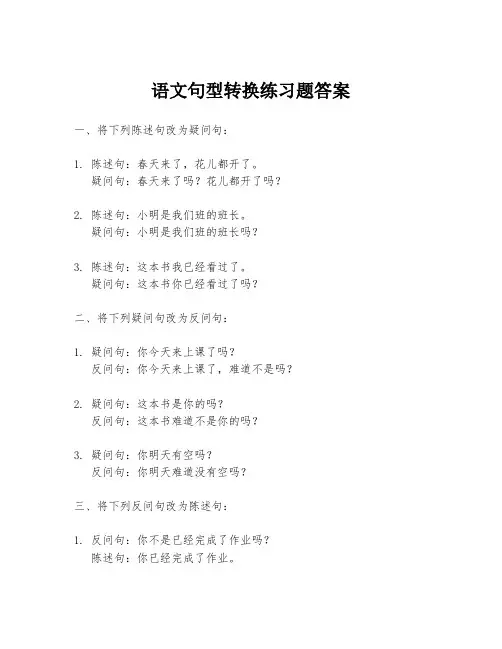 语文句型转换练习题答案

一、将下列陈述句改为疑问句：

1. 陈述句：春天来了，花儿都开了。
疑问句：春天来了吗？花儿都开了吗？

2. 陈述句：小明是我们班的班长。
疑问句：小明是我们班的班长吗？

3. 陈述句：这本书我已经看过了。
疑问句：这本书你已经看过了吗？

二、将下列疑问句改为反问句：

1. 疑问句：你今天来上课了吗？
反问句：你今天来上课了，难道不是吗？

2. 疑问句：这本书是你的吗？
反问句：这本书难道不是你的吗？

3. 疑问句：你明天有空吗？
反问句：你明天难道没有空吗？

三、将下列反问句改为陈述句：

1. 反问句：你不是已经完成了作业吗？
陈述句：你已经完成了作业。